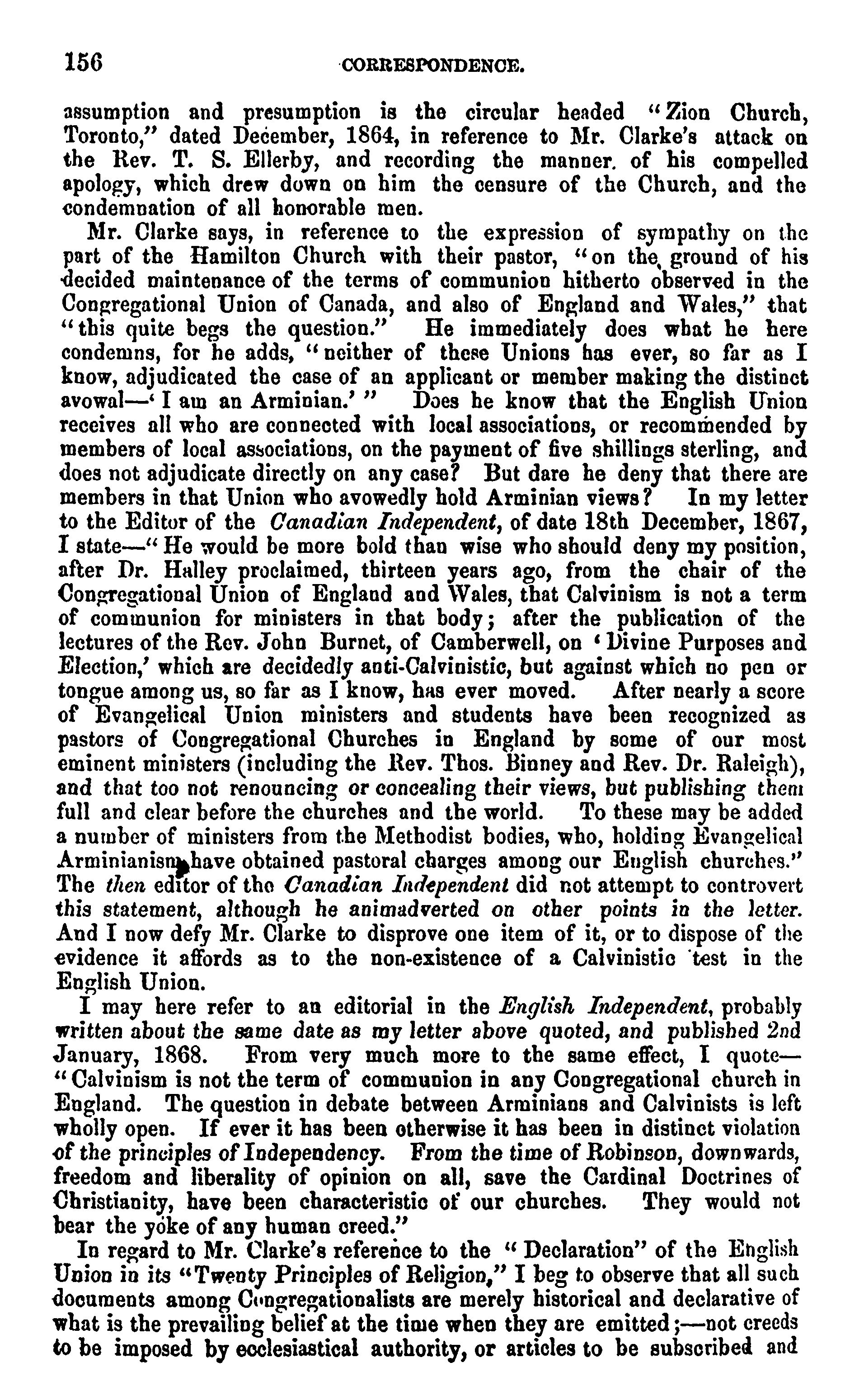 156 CORRESPONDENCE.

assumption and presumption is the circular headed "Zion Church, Toronto," dated December, 1864, in reference to Mr. Clarke's attack on the Rev. T. S. Ellerby, and recording the manner. of his compelled apology, which drew down on him the censure of the Church, and the condemnation of all honorable men.

Mr. Clarke says, in reference to the expression of sympathy on the part of the Hamilton Church with their pastor, "on the ground of his decided maintenance of the terms of communion hitherto observed in the Congregational Union of Canada, and also of England and Wales," that "this quite begs the question." He immediately does what he here condemns, for he adds, "neither of these Unions has ever, so far as I know, adjudicated the case of an applicant or member making the distinct avowal—'I am an Arminian.'" Does he know that the English Union receives all who are connected with local associations, or recommended by members of local associations, on the payment of five shillings sterling, and does not adjudicate directly on any case? But dare he deny that there are members in that Union who avowedly hold Arminian views? In my letter to the Editor of the Canadian Independent, of date 18th December, 1867, I state—"He would be more bold than wise who should deny my position, after Dr. Halley proclaimed, thirteen years ago, from the chair of the Congregational Union of England and Wales, that Calvinism is not a term of communion for ministers in that body; after the publication of the lectures of the Rev. John Burnet, of Camberwell, on 'Divine Purposes and Election,' which are decidedly anti-Calvinistic, but against which no pen or tongue among us, so far as I know, has ever moved. After nearly a score of Evangelical Union ministers and students have been recognized as pastors of Congregational Churches in England by some of our most eminent ministers (including the Rev. Thos. Binney and Rev. Dr. Raleigh), and that too not renouncing or concealing their views, but publishing them full and clear before the churches and the world. To these may be added a number of ministers from the Methodist bodies, who, holding Evangelical Arminianism, have obtained pastoral charges among our English churches." The then editor of the Canadian Independent did not attempt to controvert this statement, although he animadverted on other points in the letter. And I now defy Mr. Clarke to disprove one item of it, or to dispose of the evidence it affords as to the non-existence of a Calvinistic test in the English Union.

I may here refer to an editorial in the English Independent, probably written about the same date as my letter above quoted, and published 2nd January, 1868. From very much more to the same effect, I quote—"Calvinism is not the term of communion in any Congregational church in England. The question in debate between Arminians and Calvinists is left wholly open. If ever it has been otherwise it has been in distinct violation of the principles of Independency. From the time of Robinson, downwards, freedom and liberality of opinion on all, save the Cardinal Doctrines of Christianity, have been characteristic of our churches. They would not bear the yoke of any human creed."

In regard to Mr. Clarke's reference to the "Declaration" of the English Union in its "Twenty Principles of Religion," I beg to observe that all such documents among Congregationalists are merely historical and declarative of what is the prevailing belief at the time when they are emitted;—not creeds to be imposed by ecclesiastical authority, or articles to be subscribed and